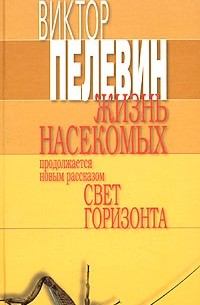 ВИКТОР
ПЕЛЕВИН
ЖИЗНЬ НАСЕКОМЫХ
продолжается новым рассказом
СВЕТ ГОРИЗОНТА